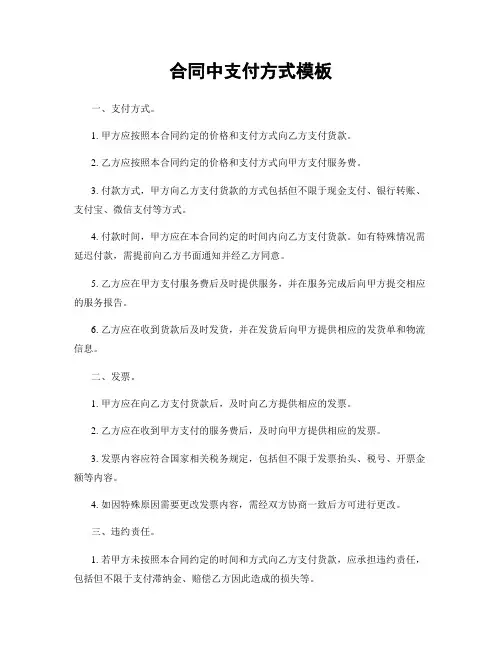 合同中支付方式模板

一、支付方式。

1. 甲方应按照本合同约定的价格和支付方式向乙方支付货款。

2. 乙方应按照本合同约定的价格和支付方式向甲方支付服务费。

3. 付款方式，甲方向乙方支付货款的方式包括但不限于现金支付、银行转账、支付宝、微信支付等方式。

4. 付款时间，甲方应在本合同约定的时间内向乙方支付货款。如有特殊情况需延迟付款，需提前向乙方书面通知并经乙方同意。

5. 乙方应在甲方支付服务费后及时提供服务，并在服务完成后向甲方提交相应的服务报告。

6. 乙方应在收到货款后及时发货，并在发货后向甲方提供相应的发货单和物流信息。

二、发票。

1. 甲方应在向乙方支付货款后，及时向乙方提供相应的发票。

2. 乙方应在收到甲方支付的服务费后，及时向甲方提供相应的发票。

3. 发票内容应符合国家相关税务规定，包括但不限于发票抬头、税号、开票金额等内容。

4. 如因特殊原因需要更改发票内容，需经双方协商一致后方可进行更改。

三、违约责任。

1. 若甲方未按照本合同约定的时间和方式向乙方支付货款，应承担违约责任，包括但不限于支付滞纳金、赔偿乙方因此造成的损失等。